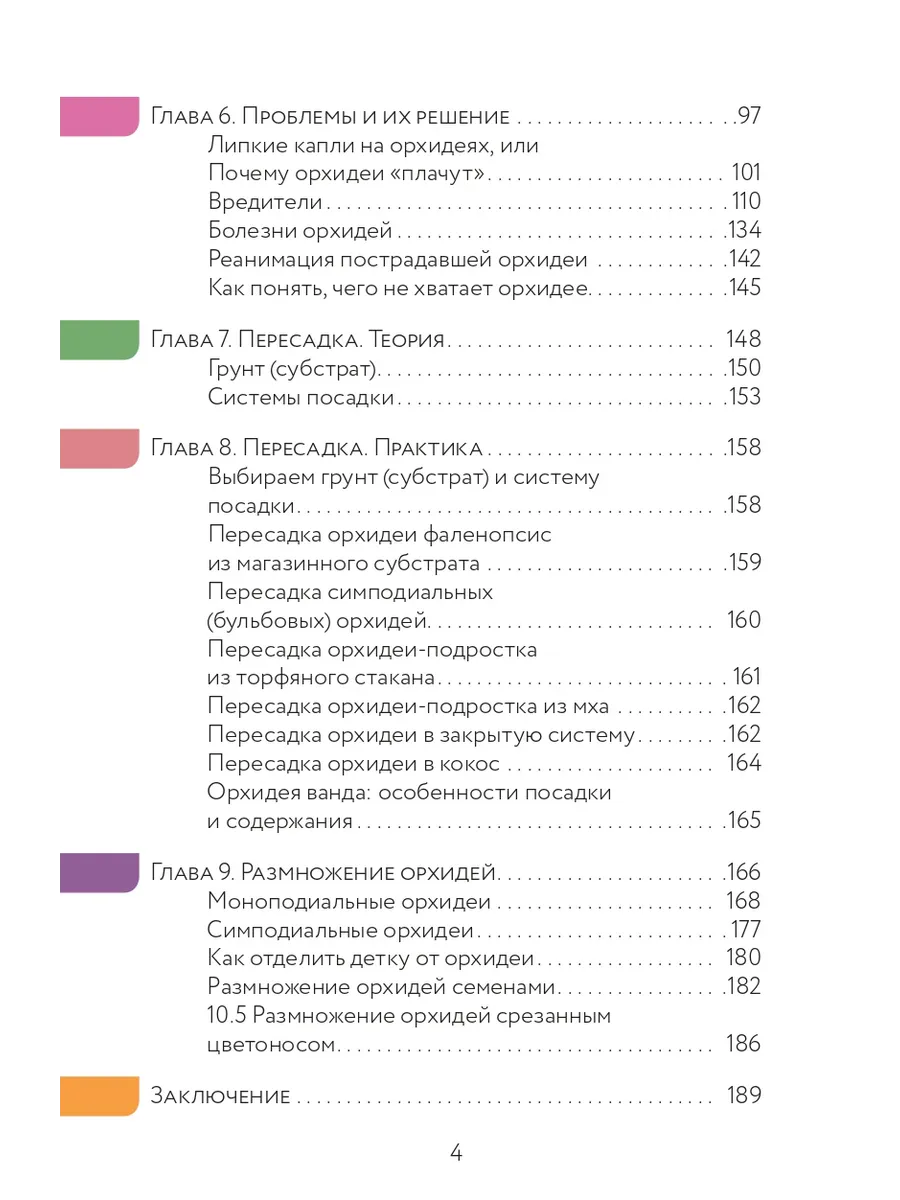 Глава 6. Проблемы и их решение 97

Липкие капли на орхидеях, или Почему орхидеи «плачут» 101

Вредители 110

Болезни орхидей 134

Реанимация пострадавшей орхидеи 142

Как понять, чего не хватает орхидее 145

Глава 7. Пересадка. Теория 148

Грунт (субстрат) 150

Системы посадки 153

Глава 8. Пересадка. Практика 158

Выбираем грунт (субстрат) и систему посадки 158

Пересадка орхидеи фаленопсис из магазинного субстрата 159

Пересадка симподиальных (бульбовых) орхидей 160

Пересадка орхидеи-подростка из торфяного стакана 161

Пересадка орхидеи-подростка из мха 162

Пересадка орхидеи в закрытую систему 162

Пересадка орхидеи в кокос 164

Орхидея ванда: особенности посадки и содержания 165

Глава 9. Размножение орхидей 166

Моноподиальные орхидеи 168

Симподиальные орхидеи 177

Как отделить детку от орхидеи 180

Размножение орхидей семенами 182

10.5 Размножение орхидей срезанным цветоносом 186

Заключение 189

4